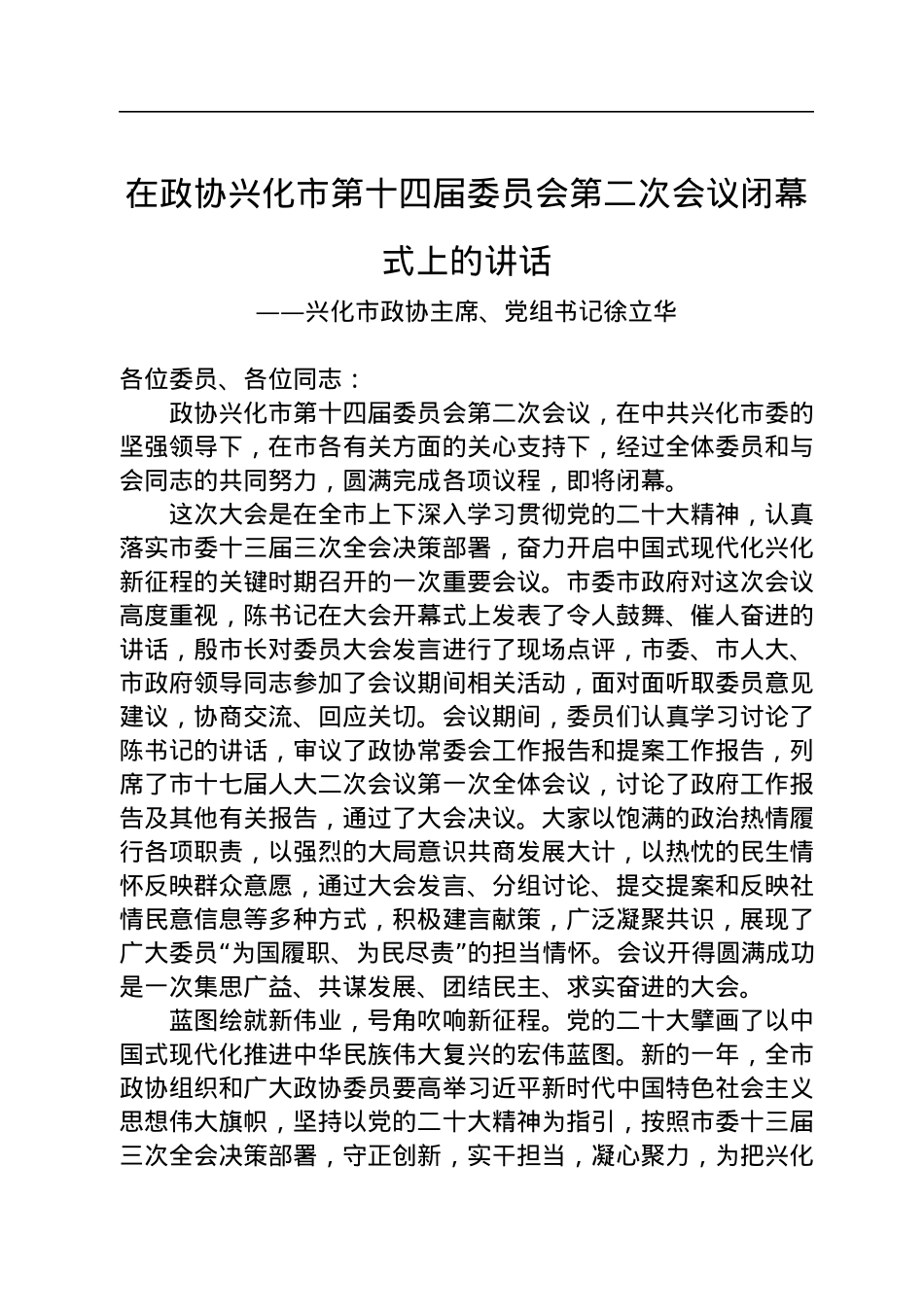 在政协兴化市第十四届委员会第二次会议闭幕式上的讲话

——兴化市政协主席、党组书记徐立华

各位委员、各位同志：

政协兴化市第十四届委员会第二次会议，在中共兴化市委的坚强领导下，在市各有关方面的关心支持下，经过全体委员和与会同志的共同努力，圆满完成各项议程，即将闭幕。

这次大会是在全市上下深入学习贯彻党的二十大精神，认真落实市委十三届三次全会决策部署，奋力开启中国式现代化兴化新征程的关键时期召开的一次重要会议。市委市政府对这次会议高度重视，陈书记在大会开幕式上发表了令人鼓舞、催人奋进的讲话，殷市长对委员大会发言进行了现场点评，市委、市人大、市政府领导同志参加了会议期间相关活动，面对面听取委员意见建议，协商交流、回应关切。会议期间，委员们认真学习讨论了陈书记的讲话，审议了政协常委会工作报告和提案工作报告，列席了市十七届人大二次会议第一次全体会议，讨论了政府工作报告及其他有关报告，通过了大会决议。大家以饱满的政治热情履行各项职责，以强烈的大局意识共商发展大计，以热忱的民生情怀反映群众意愿，通过大会发言、分组讨论、提交提案和反映社情民意信息等多种方式，积极建言献策，广泛凝聚共识，展现了广大委员“为国履职、为民尽责”的担当情怀。会议开得圆满成功是一次集思广益、共谋发展、团结民主、求实奋进的大会。

蓝图绘就新伟业，号角吹响新征程。党的二十大擘画了以中国式现代化推进中华民族伟大复兴的宏伟蓝图。新的一年，全市政协组织和广大政协委员要高举习近平新时代中国特色社会主义思想伟大旗帜，坚持以党的二十大精神为指引，按照市委十三届三次全会决策部署，守正创新，实干担当，凝心聚力，为把兴化